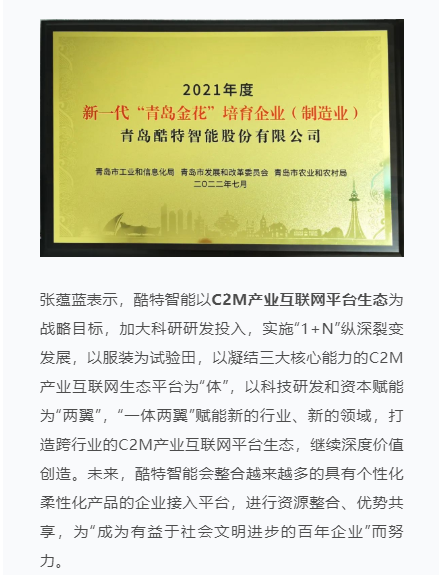 2021年度
新一代“青岛金花”培育企业（制造业）
青岛酷特智能股份有限公司

青岛市工业和信息化局　青岛市发展和改革委员会　青岛市农业和农村局
二〇二二年七月

张蕴蓝表示，酷特智能以C2M产业互联网平台生态为战略目标，加大科研研发投入，实施“1+N”纵深裂变发展，以服装为试验田，以凝结三大核心能力的C2M产业互联网生态平台为“体”，以科技研发和资本赋能为“两翼”，“一体两翼”赋能新的行业、新的领域，打造跨行业的C2M产业互联网平台生态，继续深度价值创造。未来，酷特智能会整合越来越多的具有个性化柔性化产品的企业接入平台，进行资源整合、优势共享，为“成为有益于社会文明进步的百年企业”而努力。